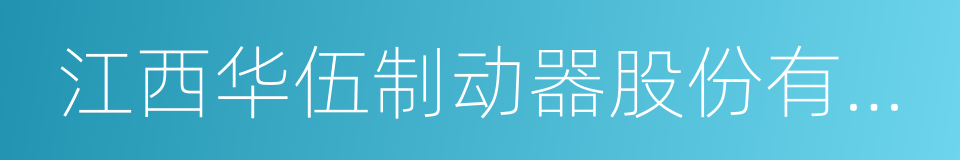 江西华伍制动器股份有...